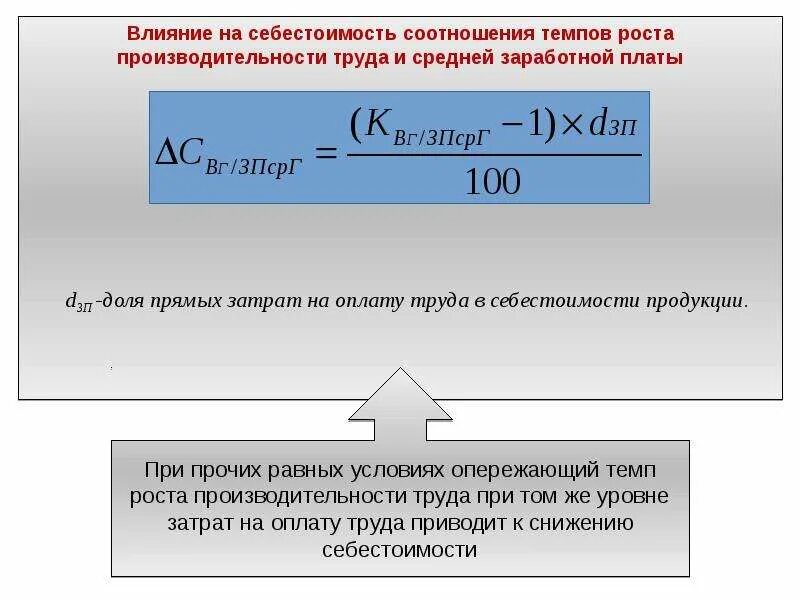 Влияние на себестоимость соотношения темпов роста производительности труда и средней заработной платы

$\Delta C_{ВГ/ЗПсрГ} = \frac{(K_{ВГ/ЗПсрГ} - 1) \times d_{ЗП}}{100}$

$d_{ЗП}$ -доля прямых затрат на оплату труда в себестоимости продукции.

При прочих равных условиях опережающий темп роста производительности труда при том же уровне затрат на оплату труда приводит к снижению себестоимости